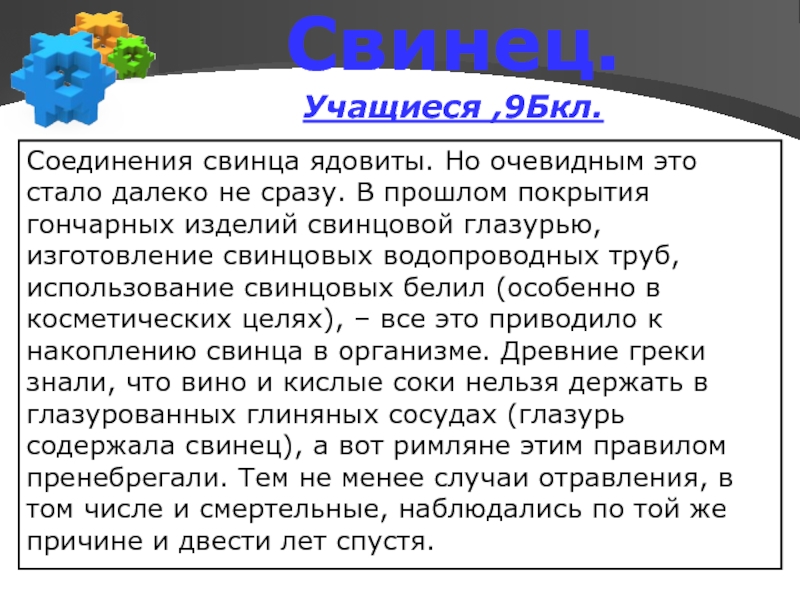 Свинец.

Учащиеся ,9Бкл.

Соединения свинца ядовиты. Но очевидным это стало далеко не сразу. В прошлом покрытия гончарных изделий свинцовой глазурью, изготовление свинцовых водопроводных труб, использование свинцовых белил (особенно в косметических целях), – все это приводило к накоплению свинца в организме. Древние греки знали, что вино и кислые соки нельзя держать в глазурованных глиняных сосудах (глазурь содержала свинец), а вот римляне этим правилом пренебрегали. Тем не менее случаи отравления, в том числе и смертельные, наблюдались по той же причине и двести лет спустя.